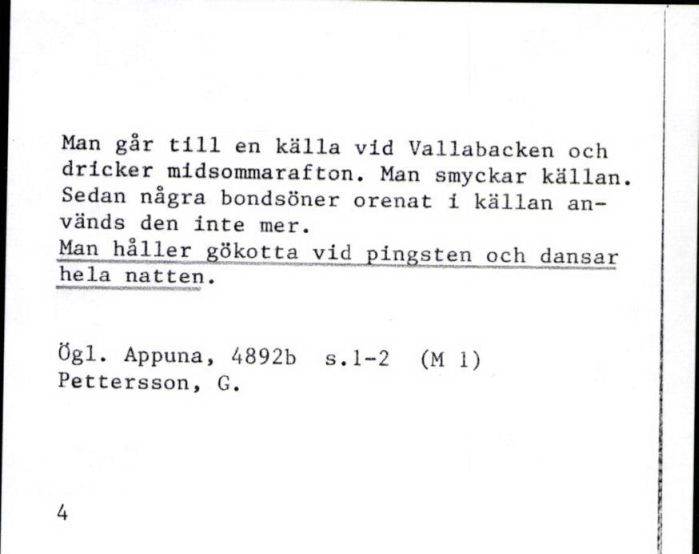 Man går till en källa vid Vallabacken och dricker midsommarafton. Man smyckar källan. Sedan några bondsöner orenat i källan används den inte mer.
Man håller gökotta vid pingsten och dansar hela natten.

Ögl. Appuna, 4892b s.1-2 (M 1)
Pettersson, G.

4